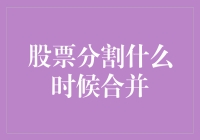 股票分割什么时候合并